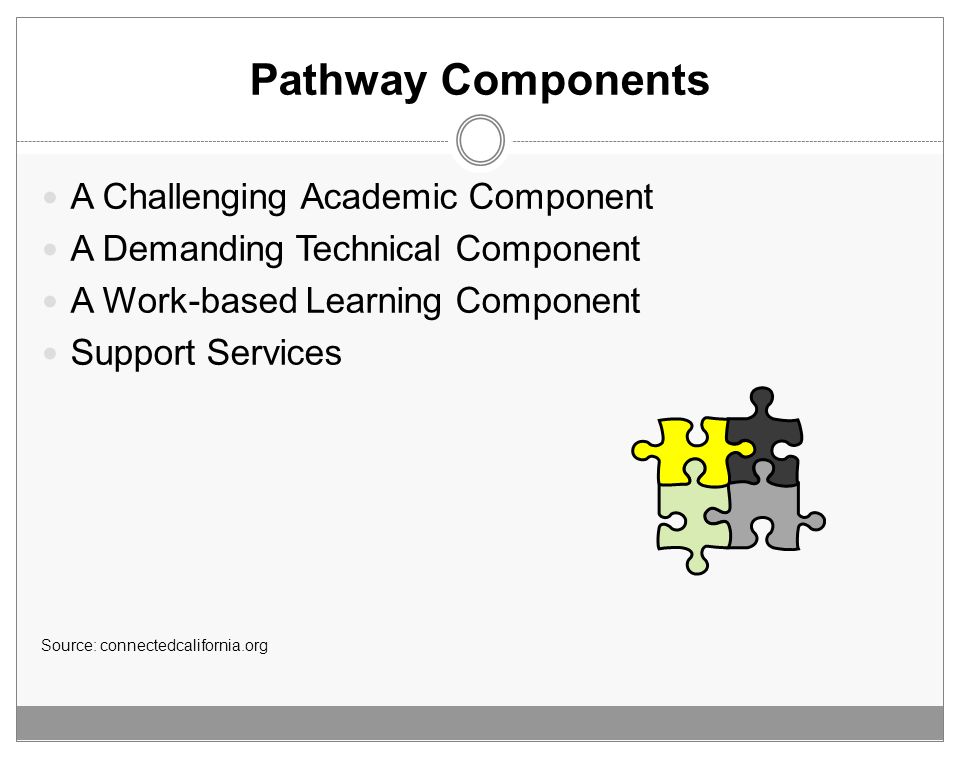 Pathway Components

- A Challenging Academic Component
- A Demanding Technical Component
- A Work-based Learning Component
- Support Services

Source: connectedcalifornia.org